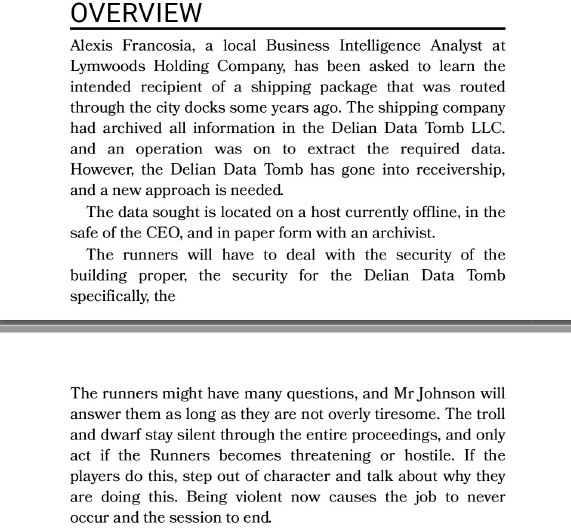 OVERVIEW

Alexis Francosia, a local Business Intelligence Analyst at Lymwoods Holding Company, has been asked to learn the intended recipient of a shipping package that was routed through the city docks some years ago. The shipping company had archived all information in the Delian Data Tomb LLC. and an operation was on to extract the required data. However, the Delian Data Tomb has gone into receivership, and a new approach is needed.

The data sought is located on a host currently offline, in the safe of the CEO, and in paper form with an archivist.

The runners will have to deal with the security of the building proper, the security for the Delian Data Tomb specifically, the

The runners might have many questions, and Mr Johnson will answer them as long as they are not overly tiresome. The troll and dwarf stay silent through the entire proceedings, and only act if the Runners becomes threatening or hostile. If the players do this, step out of character and talk about why they are doing this. Being violent now causes the job to never occur and the session to end.